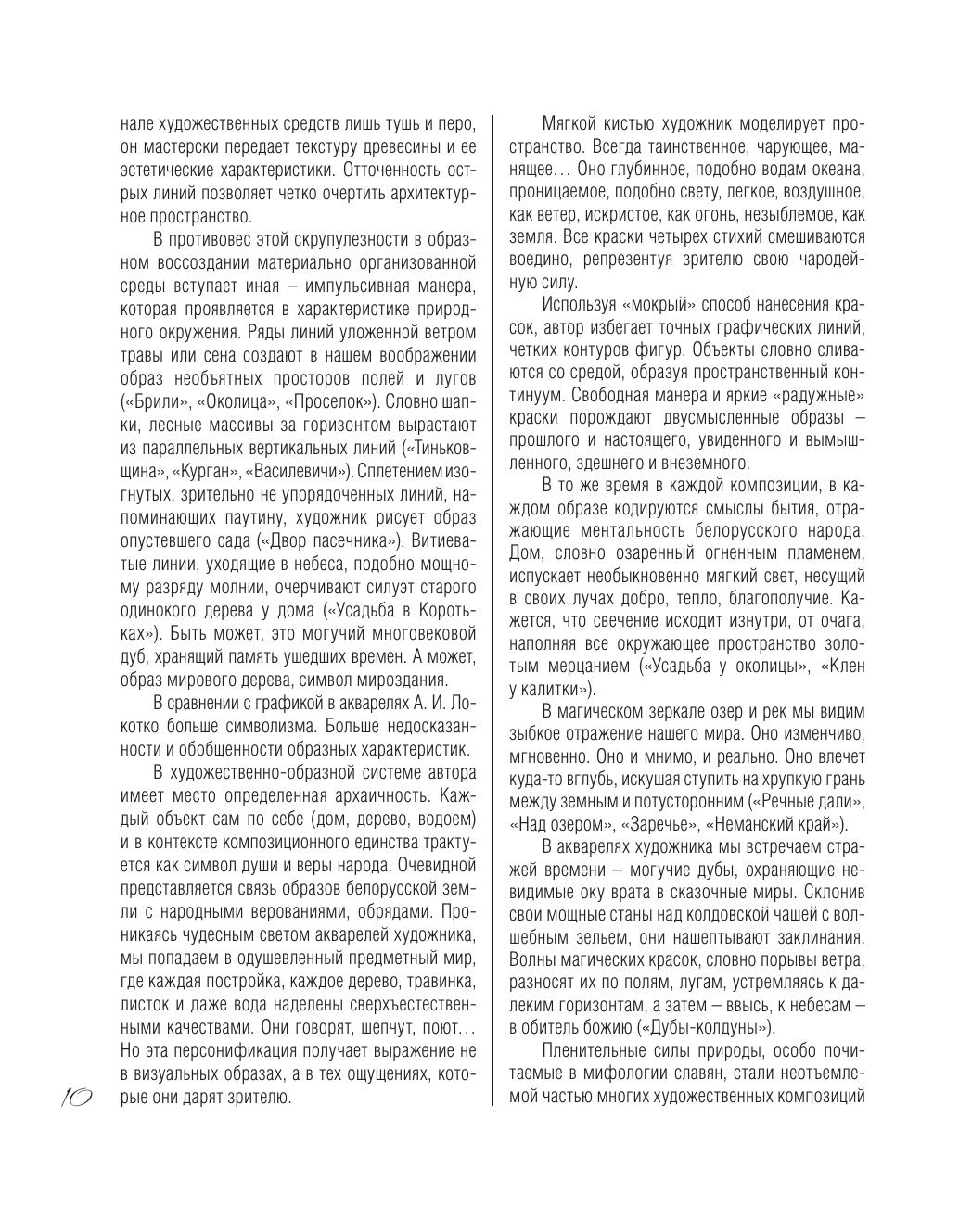 нале художественных средств лишь тушь и перо, он мастерски передает текстуру древесины и ее эстетические характеристики. Отточенность острых линий позволяет четко очертить архитектурное пространство.

В противовес этой скрупулезности в образном воссоздании материально организованной среды вступает иная – импульсивная манера, которая проявляется в характеристике природного окружения. Ряды линий уложенной ветром травы или сена создают в нашем воображении образ необъятных просторов полей и лугов («Брили», «Околица», «Проселок»). Словно шапки, лесные массивы за горизонтом вырастают из параллельных вертикальных линий («Тиньковщина», «Курган», «Василевичи»). Сплетением изогнутых, зрительно не упорядоченных линий, напоминающих паутину, художник рисует образ опустевшего сада («Двор пасечника»). Витиеватые линии, уходящие в небеса, подобно мощному разряду молнии, очерчивают силуэт старого одинокого дерева у дома («Усадьба в Коротьках»). Быть может, это могучий многовековой дуб, хранящий память ушедших времен. А может, образ мирового дерева, символ мироздания.

В сравнении с графикой в акварелях А. И. Локотко больше символизма. Больше недосказанности и обобщенности образных характеристик.

В художественно-образной системе автора имеет место определенная архаичность. Каждый объект сам по себе (дом, дерево, водоем) и в контексте композиционного единства трактуется как символ души и веры народа. Очевидной представляется связь образов белорусской земли с народными верованиями, обрядами. Проникаясь чудесным светом акварелей художника, мы попадаем в одушевленный предметный мир, где каждая постройка, каждое дерево, травинка, листок и даже вода наделены сверхъестественными качествами. Они говорят, шепчут, поют… Но эта персонификация получает выражение не в визуальных образах, а в тех ощущениях, которые они дарят зрителю.

10

Мягкой кистью художник моделирует пространство. Всегда таинственное, чарующее, манящее… Оно глубинное, подобно водам океана, проницаемое, подобно свету, легкое, воздушное, как ветер, искристое, как огонь, незыблемое, как земля. Все краски четырех стихий смешиваются воедино, репрезентуя зрителю свою чародейную силу.

Используя «мокрый» способ нанесения красок, автор избегает точных графических линий, четких контуров фигур. Объекты словно сливаются со средой, образуя пространственный континуум. Свободная манера и яркие «радужные» краски порождают двусмысленные образы – прошлого и настоящего, увиденного и вымышленного, здешнего и внеземного.

В то же время в каждой композиции, в каждом образе кодируются смыслы бытия, отражающие ментальность белорусского народа. Дом, словно озаренный огненным пламенем, испускает необыкновенно мягкий свет, несущий в своих лучах добро, тепло, благополучие. Кажется, что свечение исходит изнутри, от очага, наполняя все окружающее пространство золотым мерцанием («Усадьба у околицы», «Клен у калитки»).

В магическом зеркале озер и рек мы видим зыбкое отражение нашего мира. Оно изменчиво, мгновенно. Оно и мнимо, и реально. Оно влечет куда-то вглубь, искушая ступить на хрупкую грань между земным и потусторонним («Речные дали», «Над озером», «Заречье», «Неманский край»).

В акварелях художника мы встречаем стражей времени – могучие дубы, охраняющие невидимые оку врата в сказочные миры. Склонив свои мощные станы над колдовской чашей с волшебным зельем, они нашептывают заклинания. Волны магических красок, словно порывы ветра, разносят их по полям, лугам, устремляясь к далеким горизонтам, а затем – ввысь, к небесам – в обитель божию («Дубы-колдуны»).

Пленительные силы природы, особо почитаемые в мифологии славян, стали неотъемлемой частью многих художественных композиций